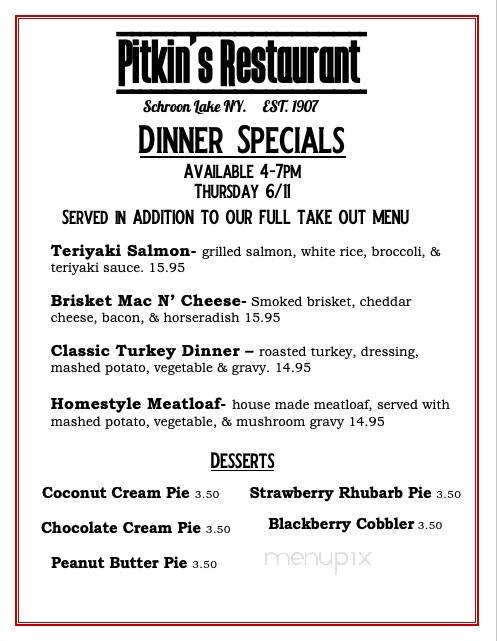 Pitkin's Restaurant

Schroon Lake NY. EST. 1907

DINNER SPECIALS

AVAILABLE 4-7PM
THURSDAY 6/11

SERVED IN ADDITION TO OUR FULL TAKE OUT MENU

Teriyaki Salmon- grilled salmon, white rice, broccoli, & teriyaki sauce. 15.95

Brisket Mac N' Cheese- Smoked brisket, cheddar cheese, bacon, & horseradish 15.95

Classic Turkey Dinner – roasted turkey, dressing, mashed potato, vegetable & gravy. 14.95

Homestyle Meatloaf- house made meatloaf, served with mashed potato, vegetable, & mushroom gravy 14.95

DESSERTS

Coconut Cream Pie 3.50

Chocolate Cream Pie 3.50

Peanut Butter Pie 3.50

Strawberry Rhubarb Pie 3.50

Blackberry Cobbler 3.50

menupix